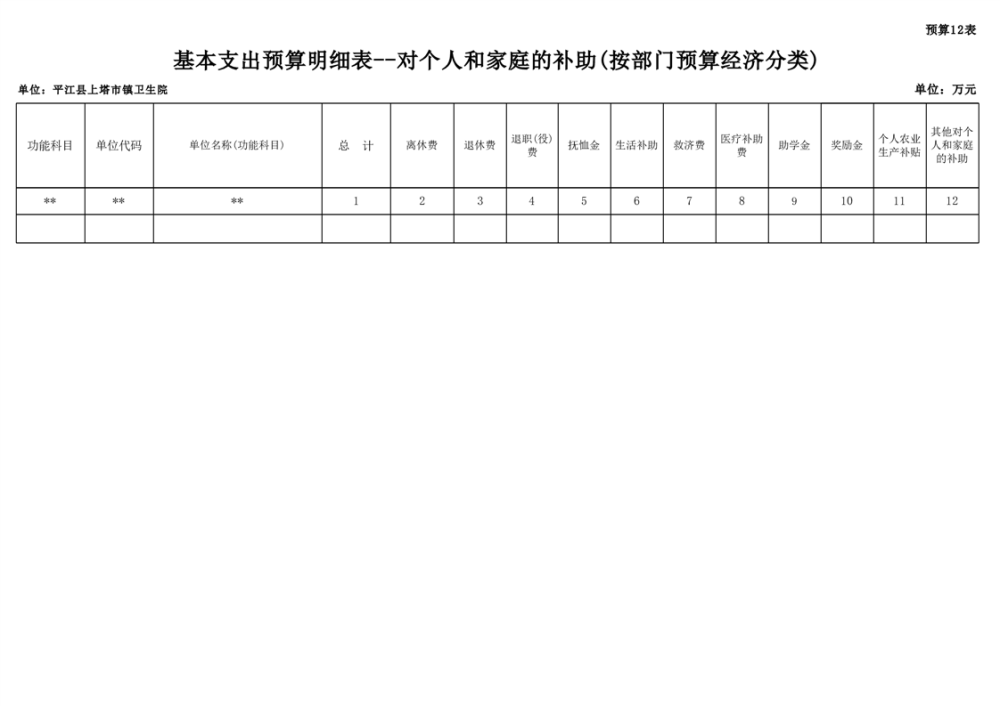 预算12表

基本支出预算明细表--对个人和家庭的补助(按部门预算经济分类)

单位：平江县上塔市镇卫生院

单位：万元

| 功能科目 | 单位代码 | 单位名称(功能科目) | 总 计 | 离休费 | 退休费 | 退职(役)费 | 抚恤金 | 生活补助 | 救济费 | 医疗补助费 | 助学金 | 奖励金 | 个人农业生产补贴 | 其他对个人和家庭的补助 |
|---|---|---|---|---|---|---|---|---|---|---|---|---|---|---|
| ** | ** | ** | 1 | 2 | 3 | 4 | 5 | 6 | 7 | 8 | 9 | 10 | 11 | 12 |
| | | | | | | | | | | | | | | |